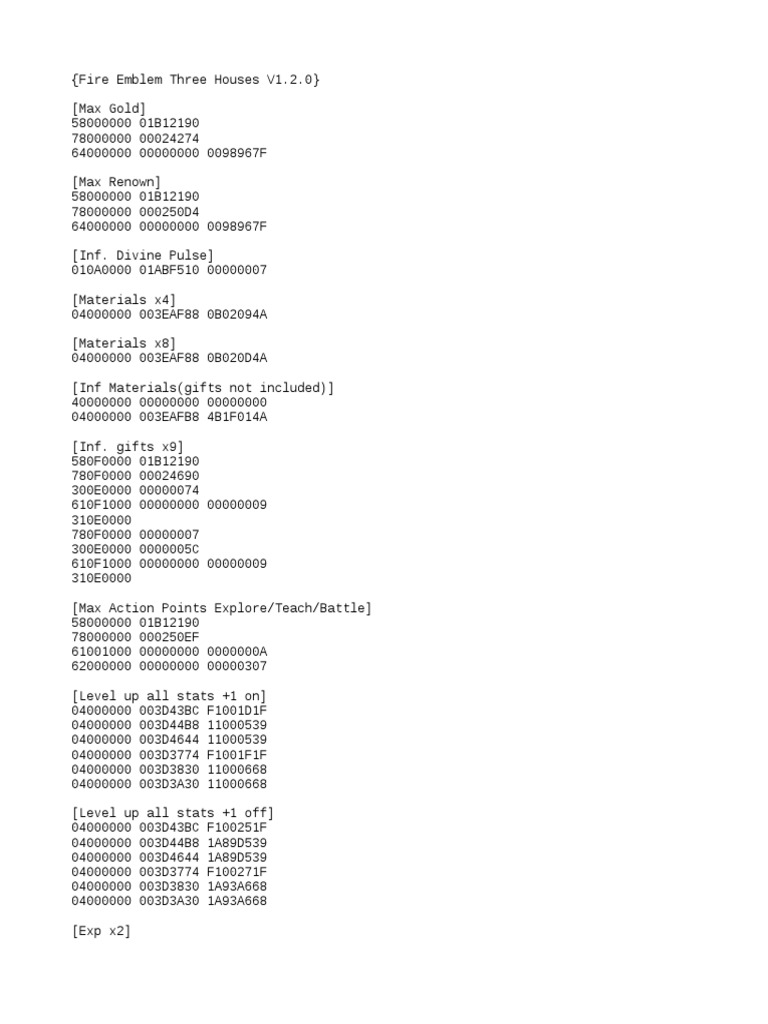 {Fire Emblem Three Houses V1.2.0}

[Max Gold]
58000000 01B12190
78000000 00024274
64000000 00000000 0098967F

[Max Renown]
58000000 01B12190
78000000 000250D4
64000000 00000000 0098967F

[Inf. Divine Pulse]
010A0000 01ABF510 00000007

[Materials x4]
04000000 003EAF88 0B02094A

[Materials x8]
04000000 003EAF88 0B020D4A

[Inf Materials(gifts not included)]
40000000 00000000 00000000
04000000 003EAFB8 4B1F014A

[Inf. gifts x9]
580F0000 01B12190
780F0000 00024690
300E0000 00000074
610F1000 00000000 00000009
310E0000
780F0000 00000007
300E0000 0000005C
610F1000 00000000 00000009
310E0000

[Max Action Points Explore/Teach/Battle]
58000000 01B12190
78000000 000250EF
61001000 00000000 0000000A
62000000 00000000 00000307

[Level up all stats +1 on]
04000000 003D43BC F1001D1F
04000000 003D44B8 11000539
04000000 003D4644 11000539
04000000 003D3774 F1001F1F
04000000 003D3830 11000668
04000000 003D3A30 11000668

[Level up all stats +1 off]
04000000 003D43BC F100251F
04000000 003D44B8 1A89D539
04000000 003D4644 1A89D539
04000000 003D3774 F100271F
04000000 003D3830 1A93A668
04000000 003D3A30 1A93A668

[Exp x2]